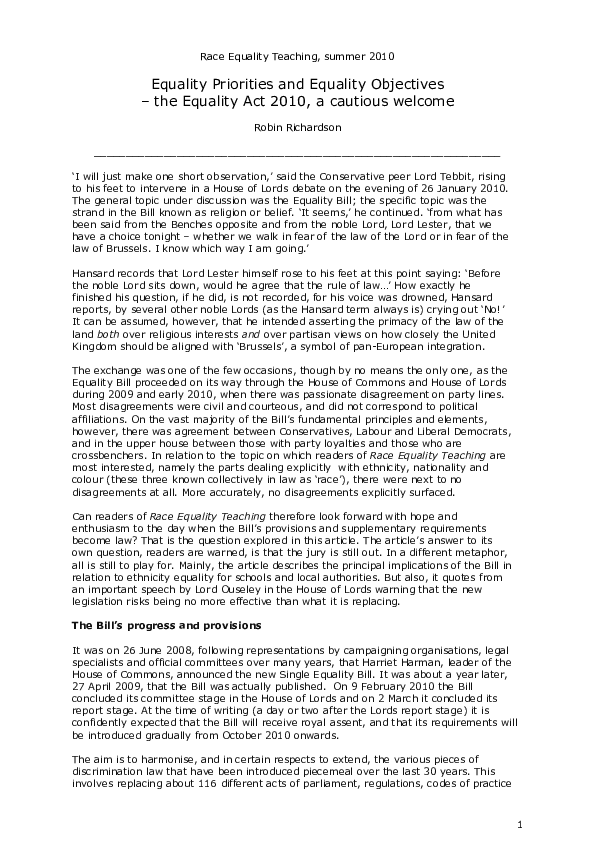 Race Equality Teaching, summer 2010

Equality Priorities and Equality Objectives – the Equality Act 2010, a cautious welcome

Robin Richardson

‘I will just make one short observation,’ said the Conservative peer Lord Tebbit, rising to his feet to intervene in a House of Lords debate on the evening of 26 January 2010. The general topic under discussion was the Equality Bill; the specific topic was the strand in the Bill known as religion or belief. ‘It seems,’ he continued. ‘from what has been said from the Benches opposite and from the noble Lord, Lord Lester, that we have a choice tonight – whether we walk in fear of the law of the Lord or in fear of the law of Brussels. I know which way I am going.’

Hansard records that Lord Lester himself rose to his feet at this point saying: ‘Before the noble Lord sits down, would he agree that the rule of law…’ How exactly he finished his question, if he did, is not recorded, for his voice was drowned, Hansard reports, by several other noble Lords (as the Hansard term always is) crying out ‘No!’ It can be assumed, however, that he intended asserting the primacy of the law of the land both over religious interests and over partisan views on how closely the United Kingdom should be aligned with ‘Brussels’, a symbol of pan-European integration.

The exchange was one of the few occasions, though by no means the only one, as the Equality Bill proceeded on its way through the House of Commons and House of Lords during 2009 and early 2010, when there was passionate disagreement on party lines. Most disagreements were civil and courteous, and did not correspond to political affiliations. On the vast majority of the Bill’s fundamental principles and elements, however, there was agreement between Conservatives, Labour and Liberal Democrats, and in the upper house between those with party loyalties and those who are crossbenchers. In relation to the topic on which readers of Race Equality Teaching are most interested, namely the parts dealing explicitly with ethnicity, nationality and colour (these three known collectively in law as ‘race’), there were next to no disagreements at all. More accurately, no disagreements explicitly surfaced.

Can readers of Race Equality Teaching therefore look forward with hope and enthusiasm to the day when the Bill’s provisions and supplementary requirements become law? That is the question explored in this article. The article’s answer to its own question, readers are warned, is that the jury is still out. In a different metaphor, all is still to play for. Mainly, the article describes the principal implications of the Bill in relation to ethnicity equality for schools and local authorities. But also, it quotes from an important speech by Lord Ouseley in the House of Lords warning that the new legislation risks being no more effective than what it is replacing.

The Bill’s progress and provisions

It was on 26 June 2008, following representations by campaigning organisations, legal specialists and official committees over many years, that Harriet Harman, leader of the House of Commons, announced the new Single Equality Bill. It was about a year later, 27 April 2009, that the Bill was actually published. On 9 February 2010 the Bill concluded its committee stage in the House of Lords and on 2 March it concluded its report stage. At the time of writing (a day or two after the Lords report stage) it is confidently expected that the Bill will receive royal assent, and that its requirements will be introduced gradually from October 2010 onwards.

The aim is to harmonise, and in certain respects to extend, the various pieces of discrimination law that have been introduced piecemeal over the last 30 years. This involves replacing about 116 different acts of parliament, regulations, codes of practice

1